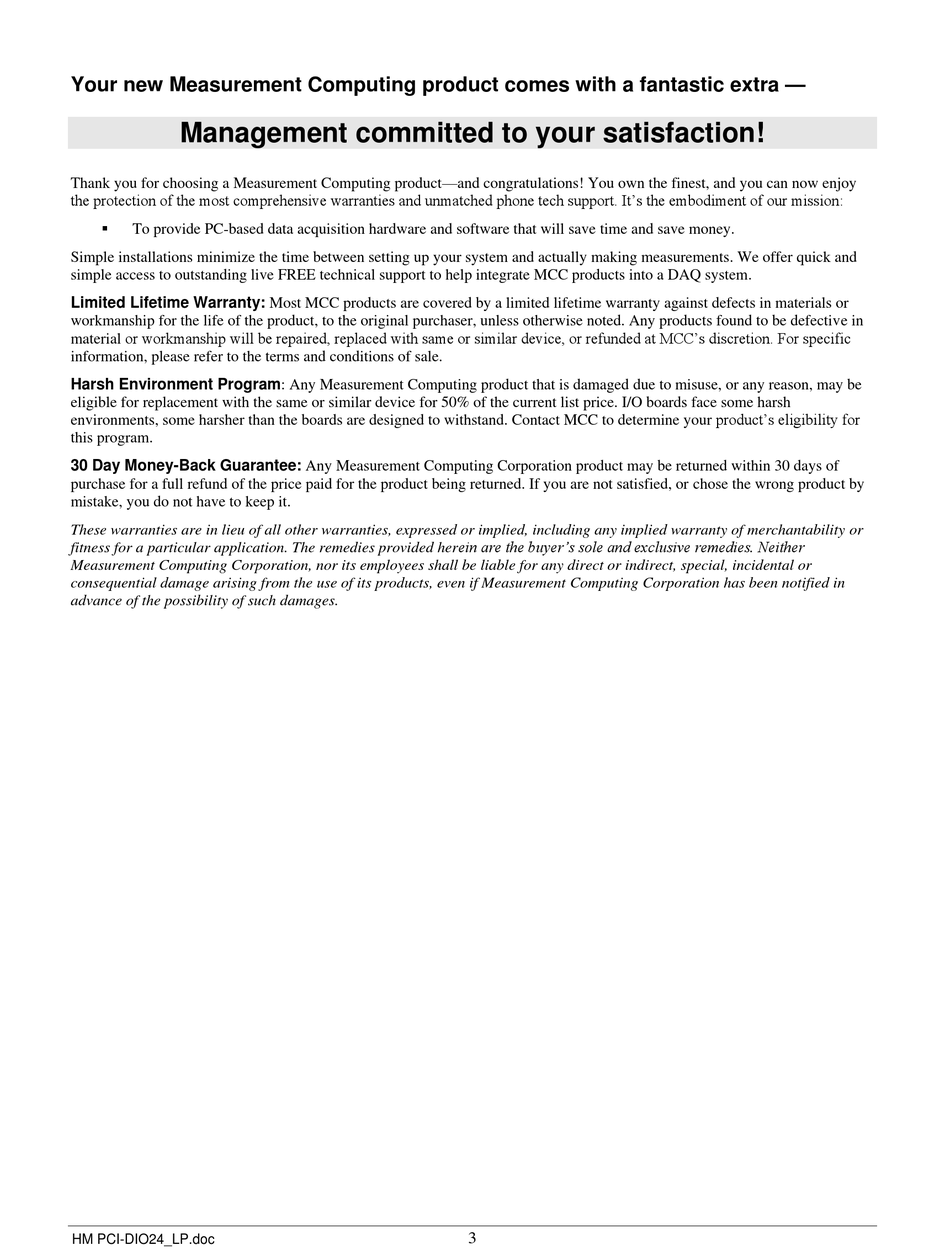 Your new Measurement Computing product comes with a fantastic extra —

Management committed to your satisfaction!

Thank you for choosing a Measurement Computing product—and congratulations! You own the finest, and you can now enjoy the protection of the most comprehensive warranties and unmatched phone tech support. It's the embodiment of our mission:

▪ To provide PC-based data acquisition hardware and software that will save time and save money.

Simple installations minimize the time between setting up your system and actually making measurements. We offer quick and simple access to outstanding live FREE technical support to help integrate MCC products into a DAQ system.

Limited Lifetime Warranty: Most MCC products are covered by a limited lifetime warranty against defects in materials or workmanship for the life of the product, to the original purchaser, unless otherwise noted. Any products found to be defective in material or workmanship will be repaired, replaced with same or similar device, or refunded at MCC's discretion. For specific information, please refer to the terms and conditions of sale.

Harsh Environment Program: Any Measurement Computing product that is damaged due to misuse, or any reason, may be eligible for replacement with the same or similar device for 50% of the current list price. I/O boards face some harsh environments, some harsher than the boards are designed to withstand. Contact MCC to determine your product's eligibility for this program.

30 Day Money-Back Guarantee: Any Measurement Computing Corporation product may be returned within 30 days of purchase for a full refund of the price paid for the product being returned. If you are not satisfied, or chose the wrong product by mistake, you do not have to keep it.

These warranties are in lieu of all other warranties, expressed or implied, including any implied warranty of merchantability or fitness for a particular application. The remedies provided herein are the buyer's sole and exclusive remedies. Neither Measurement Computing Corporation, nor its employees shall be liable for any direct or indirect, special, incidental or consequential damage arising from the use of its products, even if Measurement Computing Corporation has been notified in advance of the possibility of such damages.

HM PCI-DIO24_LP.doc 3